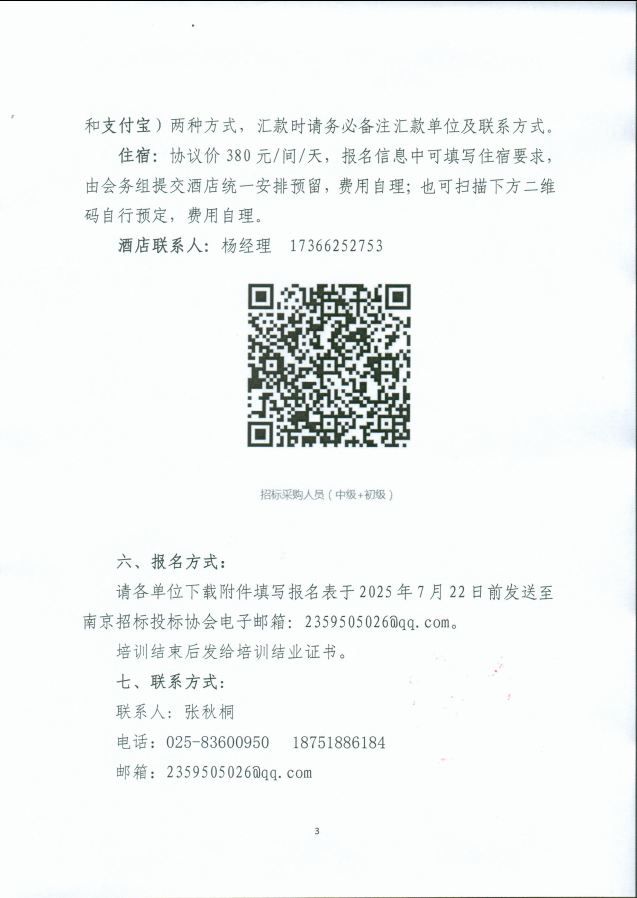 和支付宝）两种方式，汇款时请务必备注汇款单位及联系方式。

住宿：协议价380元/间/天，报名信息中可填写住宿要求，由会务组提交酒店统一安排预留，费用自理；也可扫描下方二维码自行预定，费用自理。

酒店联系人：杨经理 17366252753

招标采购人员（中级+初级）

六、报名方式：

请各单位下载附件填写报名表于2025年7月22日前发送至南京招标投标协会电子邮箱：2359505026@qq.com。

培训结束后发给培训结业证书。

七、联系方式：

联系人：张秋桐

电话：025-83600950 18751886184

邮箱：2359505026@qq.com

3